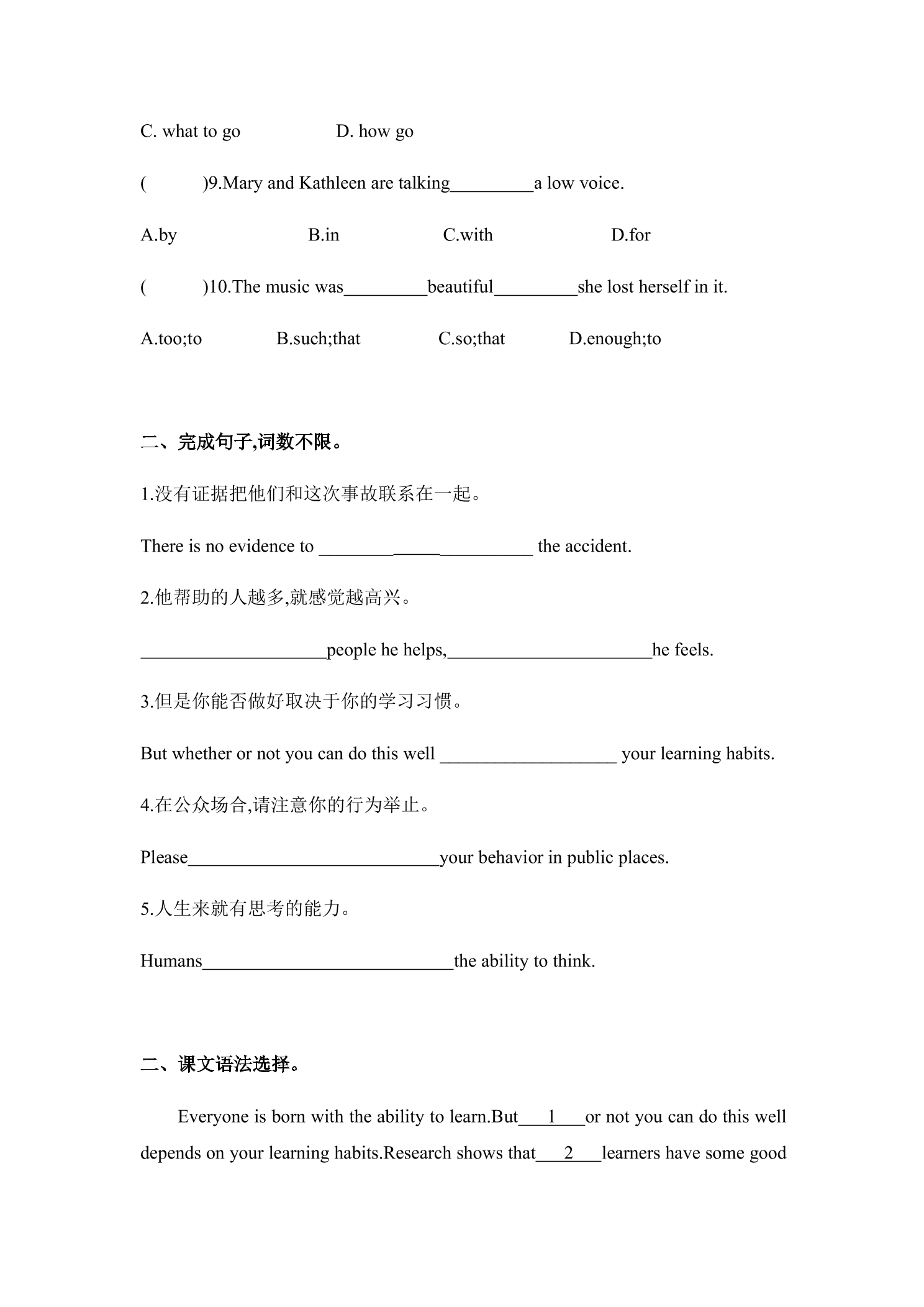 C. what to go D. how go

( )9.Mary and Kathleen are talking____a low voice.

A.by B.in C.with D.for

( )10.The music was____beautiful____she lost herself in it.

A.too;to B.such;that C.so;that D.enough;to

二、完成句子,词数不限。

1.没有证据把他们和这次事故联系在一起。

There is no evidence to ____ the accident.

2.他帮助的人越多,就感觉越高兴。

____people he helps,____he feels.

3.但是你能否做好取决于你的学习习惯。

But whether or not you can do this well ____ your learning habits.

4.在公众场合,请注意你的行为举止。

Please____your behavior in public places.

5.人生来就有思考的能力。

Humans____the ability to think.

二、课文语法选择。

Everyone is born with the ability to learn.But__1__or not you can do this well depends on your learning habits.Research shows that__2__learners have some good